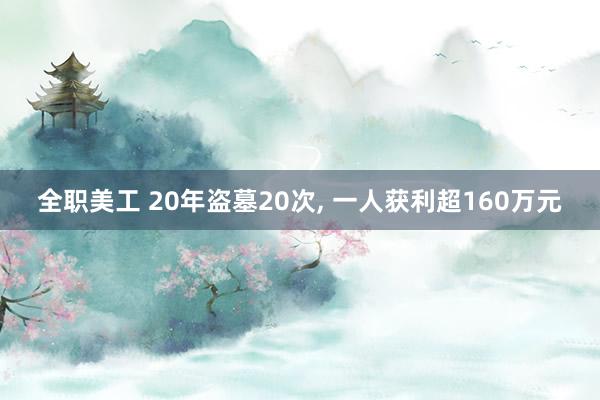 全职美工 20年盗墓20次, 一人获利超160万元